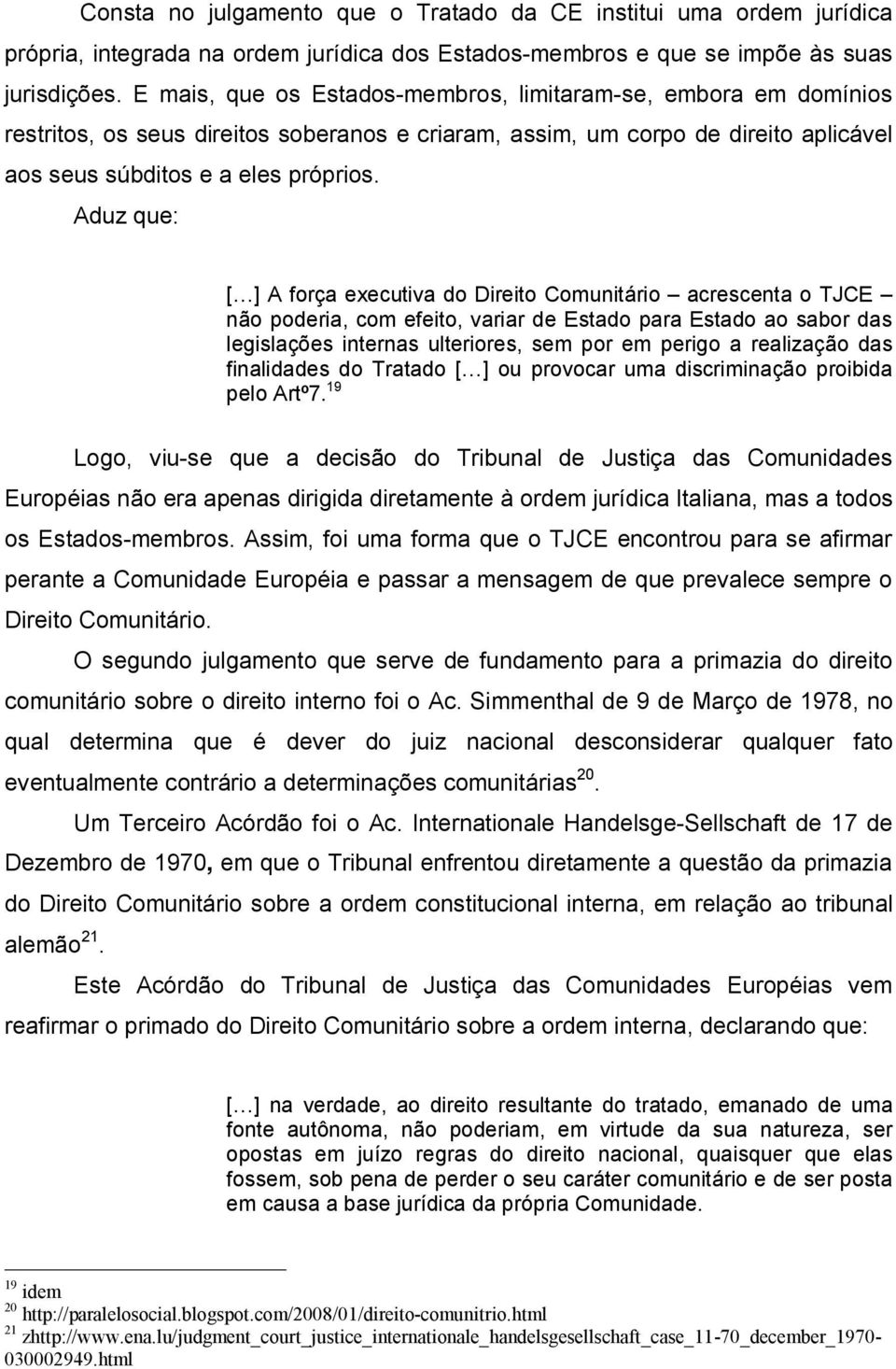 Consta no julgamento que o Tratado da CE institui uma ordem jurídica própria, integrada na ordem jurídica dos Estados-membros e que se impõe às suas jurisdições. E mais, que os Estados-membros, limitaram-se, embora em domínios restritos, os seus direitos soberanos e criaram, assim, um corpo de direito aplicável aos seus súbditos e a eles próprios. Aduz que:

[...] A força executiva do Direito Comunitário – acrescenta o TJCE – não poderia, com efeito, variar de Estado para Estado ao sabor das legislações internas ulteriores, sem por em perigo a realização das finalidades do Tratado [...] ou provocar uma discriminação proibida pelo Artº7.$^{19}$

Logo, viu-se que a decisão do Tribunal de Justiça das Comunidades Européias não era apenas dirigida diretamente à ordem jurídica Italiana, mas a todos os Estados-membros. Assim, foi uma forma que o TJCE encontrou para se afirmar perante a Comunidade Européia e passar a mensagem de que prevalece sempre o Direito Comunitário.

O segundo julgamento que serve de fundamento para a primazia do direito comunitário sobre o direito interno foi o Ac. Simmenthal de 9 de Março de 1978, no qual determina que é dever do juiz nacional desconsiderar qualquer fato eventualmente contrário a determinações comunitárias$^{20}$.

Um Terceiro Acórdão foi o Ac. Internationale Handelsge-Sellschaft de 17 de Dezembro de 1970, em que o Tribunal enfrentou diretamente a questão da primazia do Direito Comunitário sobre a ordem constitucional interna, em relação ao tribunal alemão$^{21}$.

Este Acórdão do Tribunal de Justiça das Comunidades Européias vem reafirmar o primado do Direito Comunitário sobre a ordem interna, declarando que:

[...] na verdade, ao direito resultante do tratado, emanado de uma fonte autônoma, não poderiam, em virtude da sua natureza, ser opostas em juízo regras do direito nacional, quaisquer que elas fossem, sob pena de perder o seu caráter comunitário e de ser posta em causa a base jurídica da própria Comunidade.

$^{19}$ idem
$^{20}$ http://paralelosocial.blogspot.com/2008/01/direito-comunitrio.html
$^{21}$ zhttp://www.ena.lu/judgment_court_justice_internationale_handelsgesellschaft_case_11-70_december_1970-030002949.html